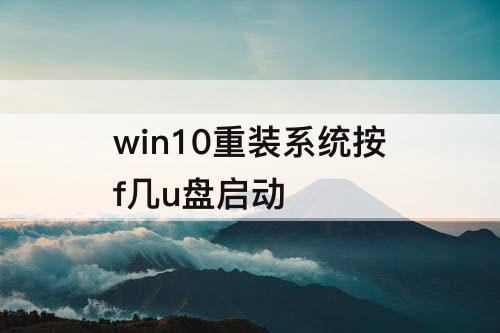 win10重装系统按f几u盘启动